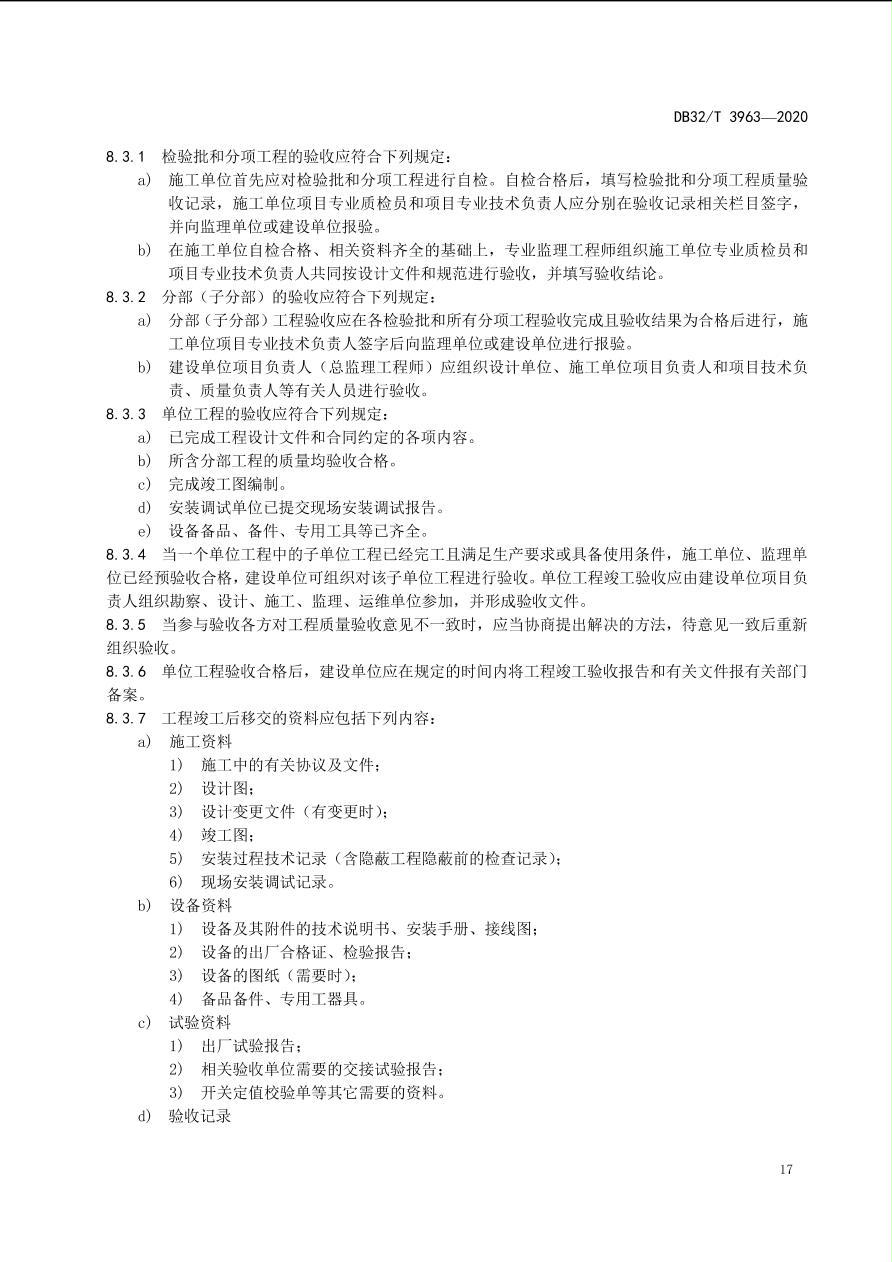 DB32/T 3963—2020

8.3.1 检验批和分项工程的验收应符合下列规定：

a) 施工单位首先应对检验批和分项工程进行自检。自检合格后，填写检验批和分项工程质量验收记录，施工单位项目专业质检员和项目专业技术负责人应分别在验收记录相关栏目签字，并向监理单位或建设单位报验。

b) 在施工单位自检合格、相关资料齐全的基础上，专业监理工程师组织施工单位专业质检员和项目专业技术负责人共同按设计文件和规范进行验收，并填写验收结论。

8.3.2 分部（子分部）的验收应符合下列规定：

a) 分部（子分部）工程验收应在各检验批和所有分项工程验收完成且验收结果为合格后进行，施工单位项目专业技术负责人签字后向监理单位或建设单位进行报验。

b) 建设单位项目负责人（总监理工程师）应组织设计单位、施工单位项目负责人和项目技术负责、质量负责人等有关人员进行验收。

8.3.3 单位工程的验收应符合下列规定：

a) 已完成工程设计文件和合同约定的各项内容。

b) 所含分部工程的质量均验收合格。

c) 完成竣工图编制。

d) 安装调试单位已提交现场安装调试报告。

e) 设备备品、备件、专用工具等已齐全。

8.3.4 当一个单位工程中的子单位工程已经完工且满足生产要求或具备使用条件，施工单位、监理单位已经预验收合格，建设单位可组织对该子单位工程进行验收。单位工程竣工验收应由建设单位项目负责人组织勘察、设计、施工、监理、运维单位参加，并形成验收文件。

8.3.5 当参与验收各方对工程质量验收意见不一致时，应当协商提出解决的方法，待意见一致后重新组织验收。

8.3.6 单位工程验收合格后，建设单位应在规定的时间内将工程竣工验收报告和有关文件报有关部门备案。

8.3.7 工程竣工后移交的资料应包括下列内容：

a) 施工资料

1) 施工中的有关协议及文件；

2) 设计图；

3) 设计变更文件（有变更时）；

4) 竣工图；

5) 安装过程技术记录（含隐蔽工程隐蔽前的检查记录）；

6) 现场安装调试记录。

b) 设备资料

1) 设备及其附件的技术说明书、安装手册、接线图；

2) 设备的出厂合格证、检验报告；

3) 设备的图纸（需要时）；

4) 备品备件、专用工器具。

c) 试验资料

1) 出厂试验报告；

2) 相关验收单位需要的交接试验报告；

3) 开关定值校验单等其它需要的资料。

d) 验收记录

17